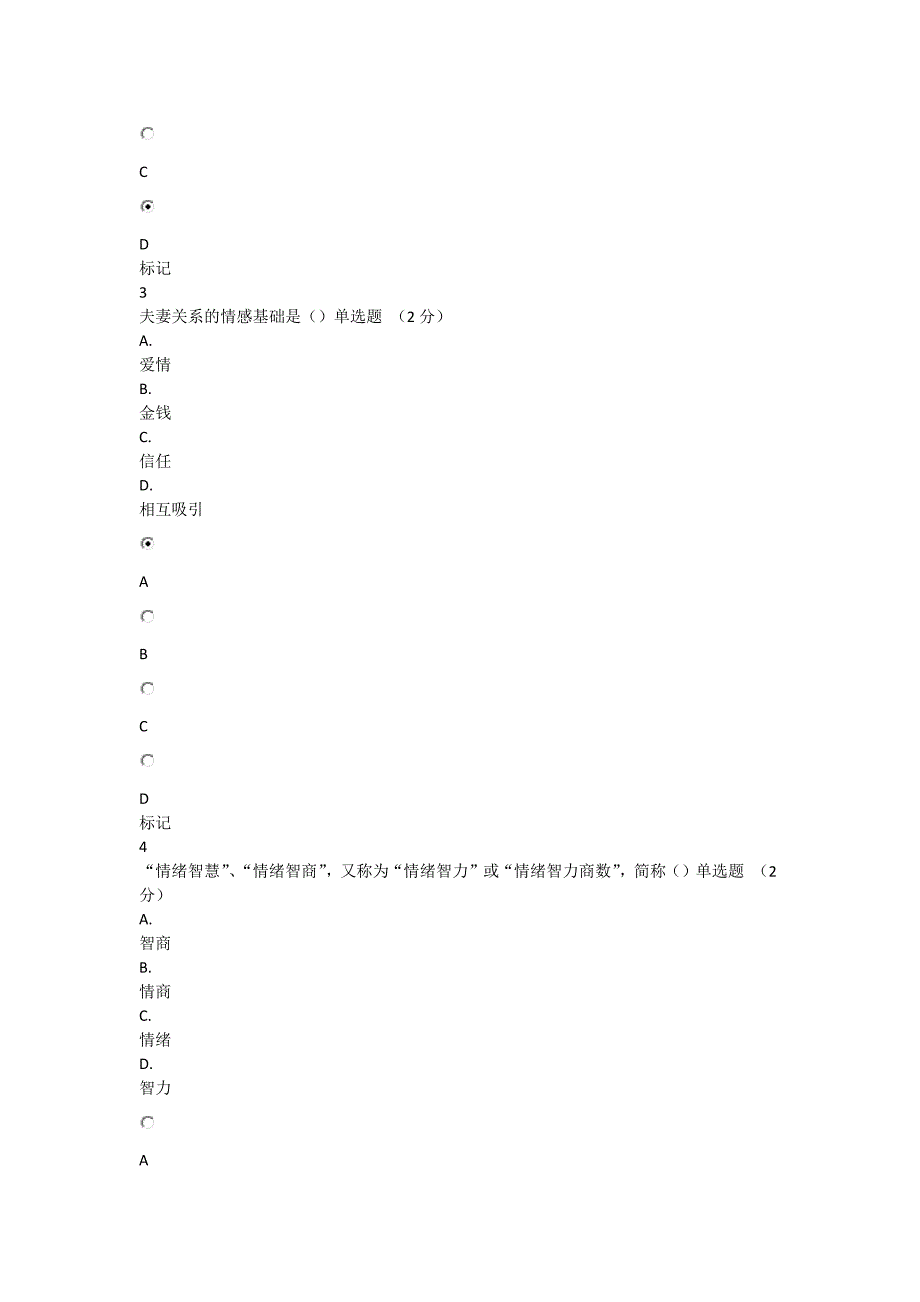 C

D
标记
3
夫妻关系的情感基础是（）单选题 （2 分）
A.
爱情
B.
金钱
C.
信任
D.
相互吸引

A

B

C

D
标记
4
“情绪智慧”、“情绪智商”，又称为“情绪智力”或“情绪智力商数”，简称（）单选题 （2 分）
A.
智商
B.
情商
C.
情绪
D.
智力

A